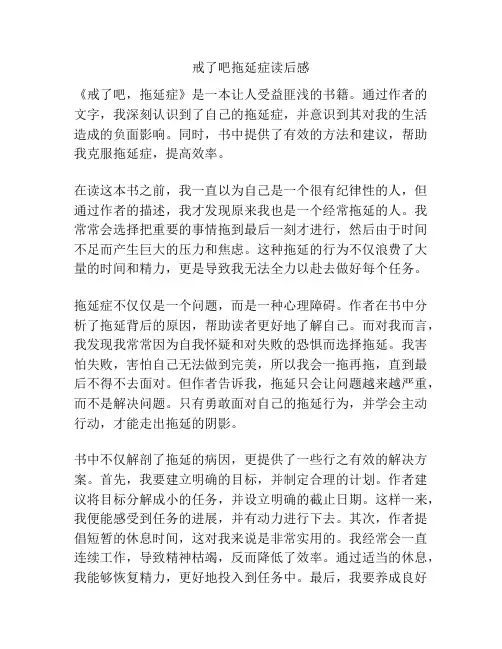 戒了吧拖延症读后感

《戒了吧，拖延症》是一本让人受益匪浅的书籍。通过作者的文字，我深刻认识到了自己的拖延症，并意识到其对我的生活造成的负面影响。同时，书中提供了有效的方法和建议，帮助我克服拖延症，提高效率。

在读这本书之前，我一直以为自己是一个很有纪律性的人，但通过作者的描述，我才发现原来我也是一个经常拖延的人。我常常会选择把重要的事情拖到最后一刻才进行，然后由于时间不足而产生巨大的压力和焦虑。这种拖延的行为不仅浪费了大量的时间和精力，更是导致我无法全力以赴去做好每个任务。

拖延症不仅仅是一个问题，而是一种心理障碍。作者在书中分析了拖延背后的原因，帮助读者更好地了解自己。而对我而言，我发现我常常因为自我怀疑和对失败的恐惧而选择拖延。我害怕失败，害怕自己无法做到完美，所以我会一拖再拖，直到最后不得不去面对。但作者告诉我，拖延只会让问题越来越严重，而不是解决问题。只有勇敢面对自己的拖延行为，并学会主动行动，才能走出拖延的阴影。

书中不仅解剖了拖延的病因，更提供了一些行之有效的解决方案。首先，我要建立明确的目标，并制定合理的计划。作者建议将目标分解成小的任务，并设立明确的截止日期。这样一来，我便能感受到任务的进展，并有动力进行下去。其次，作者提倡短暂的休息时间，这对我来说是非常实用的。我经常会一直连续工作，导致精神枯竭，反而降低了效率。通过适当的休息，我能够恢复精力，更好地投入到任务中。最后，我要养成良好